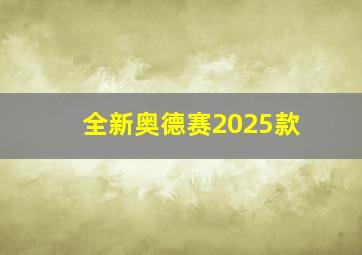 全新奥德赛2025款